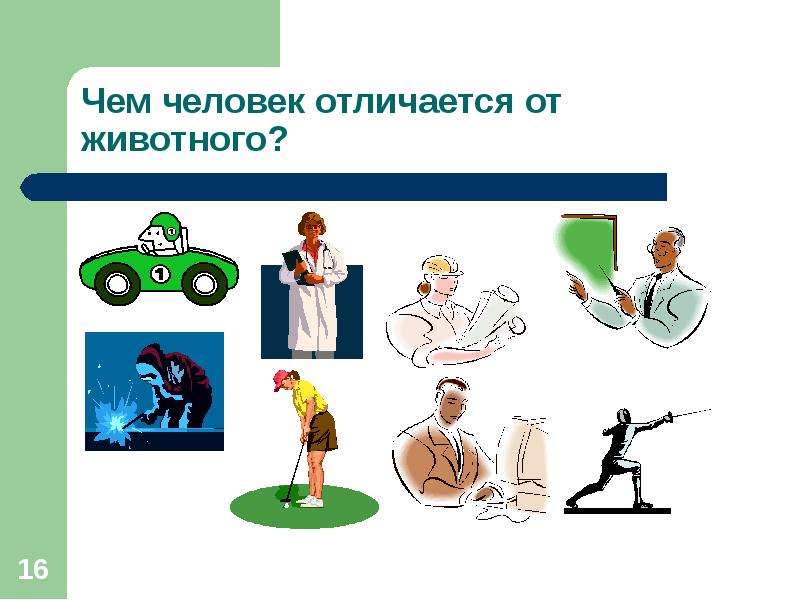 Чем человек отличается от животного?

1

1

16